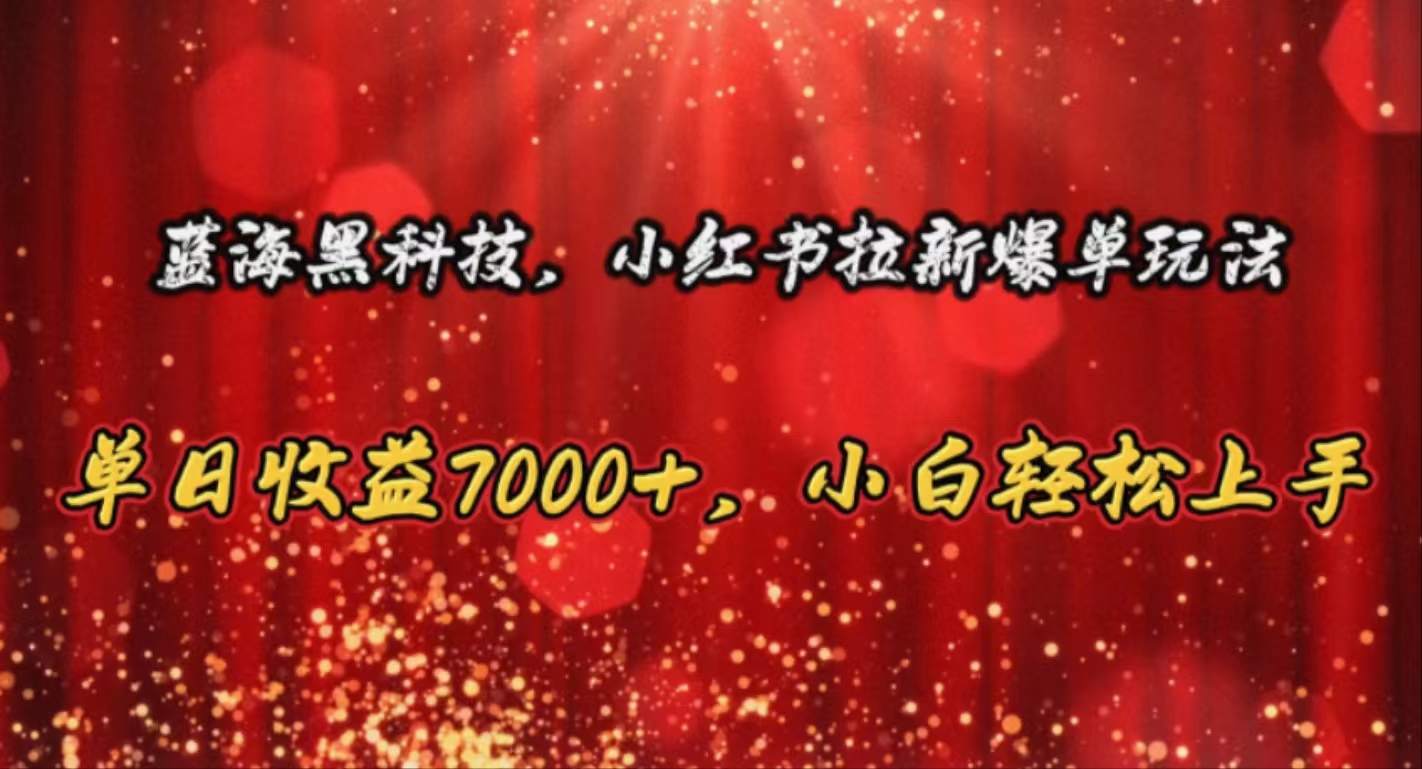 蓝海黑科技，小红书拉新爆单玩法

单日收益7000+，小白轻松上手